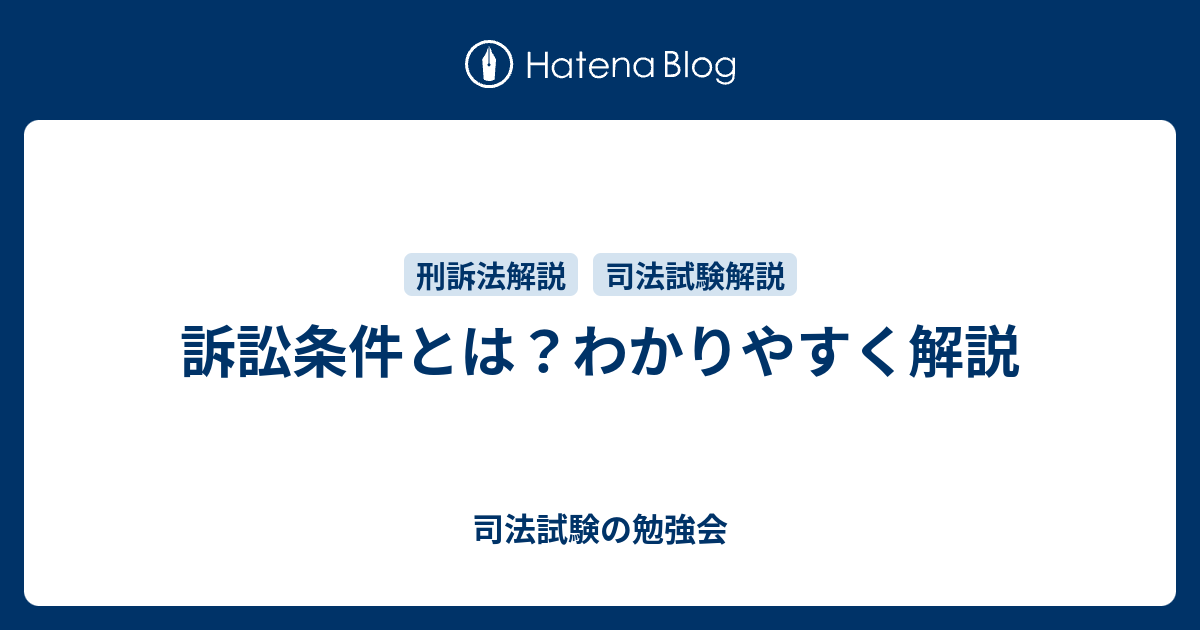 Hatena Blog

刑訴法解説 司法試験解説

訴訟条件とは？わかりやすく解説

司法試験の勉強会